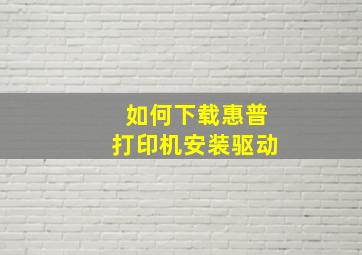 如何下载惠普
打印机安装驱动